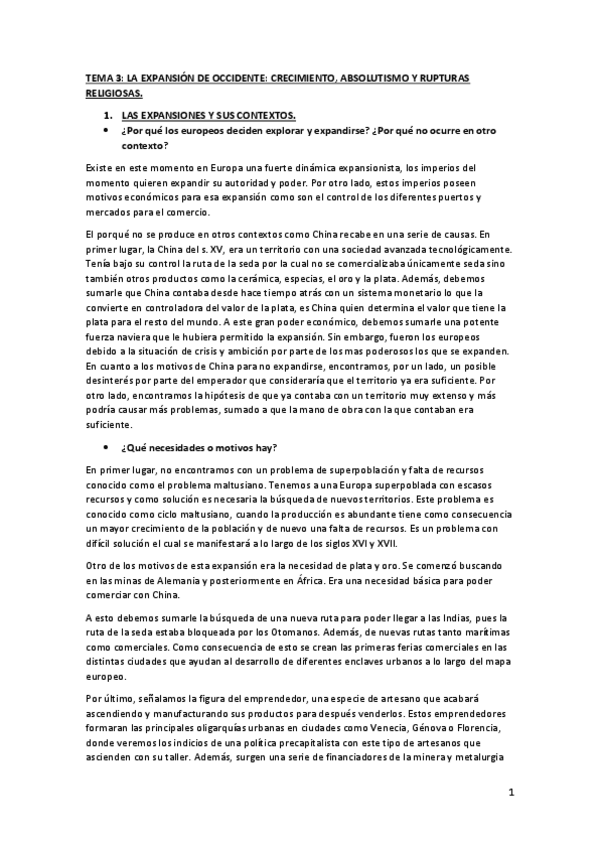 TEMA 3: LA EXPANSIÓN DE OCCIDENTE: CRECIMIENTO, ABSOLUTISMO Y RUPTURAS RELIGIOSAS.

1. LAS EXPANSIONES Y SUS CONTEXTOS.

• ¿Por qué los europeos deciden explorar y expandirse? ¿Por qué no ocurre en otro contexto?

Existe en este momento en Europa una fuerte dinámica expansionista, los imperios del momento quieren expandir su autoridad y poder. Por otro lado, estos imperios poseen motivos económicos para esa expansión como son el control de los diferentes puertos y mercados para el comercio.

El porqué no se produce en otros contextos como China recabe en una serie de causas. En primer lugar, la China del s. XV, era un territorio con una sociedad avanzada tecnológicamente. Tenía bajo su control la ruta de la seda por la cual no se comercializaba únicamente seda sino también otros productos como la cerámica, especias, el oro y la plata. Además, debemos sumarle que China contaba desde hace tiempo atrás con un sistema monetario lo que la convierte en controladora del valor de la plata, es China quien determina el valor que tiene la plata para el resto del mundo. A este gran poder económico, debemos sumarle una potente fuerza naviera que le hubiera permitido la expansión. Sin embargo, fueron los europeos debido a la situación de crisis y ambición por parte de los mas poderosos los que se expanden. En cuanto a los motivos de China para no expandirse, encontramos, por un lado, un posible desinterés por parte del emperador que consideraría que el territorio ya era suficiente. Por otro lado, encontramos la hipótesis de que ya contaba con un territorio muy extenso y más podría causar más problemas, sumado a que la mano de obra con la que contaban era suficiente.

• ¿Qué necesidades o motivos hay?

En primer lugar, no encontramos con un problema de superpoblación y falta de recursos conocido como el problema maltusiano. Tenemos a una Europa superpoblada con escasos recursos y como solución es necesaria la búsqueda de nuevos territorios. Este problema es conocido como ciclo maltusiano, cuando la producción es abundante tiene como consecuencia un mayor crecimiento de la población y de nuevo una falta de recursos. Es un problema con difícil solución el cual se manifestará a lo largo de los siglos XVI y XVII.

Otro de los motivos de esta expansión era la necesidad de plata y oro. Se comenzó buscando en las minas de Alemania y posteriormente en África. Era una necesidad básica para poder comerciar con China.

A esto debemos sumarle la búsqueda de una nueva ruta para poder llegar a las Indias, pues la ruta de la seda estaba bloqueada por los Otomanos. Además, de nuevas rutas tanto marítimas como comerciales. Como consecuencia de esto se crean las primeras ferias comerciales en las distintas ciudades que ayudan al desarrollo de diferentes enclaves urbanos a lo largo del mapa europeo.

Por último, señalamos la figura del emprendedor, una especie de artesano que acabará ascendiendo y manufacturando sus productos para después venderlos. Estos emprendedores formaran las principales oligarquías urbanas en ciudades como Venecia, Génova o Florencia, donde veremos los indicios de una política precapitalista con este tipo de artesanos que ascienden con su taller. Además, surgen una serie de financiadores de la minera y metalurgia

1